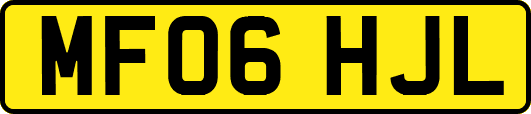 MF06 HJL